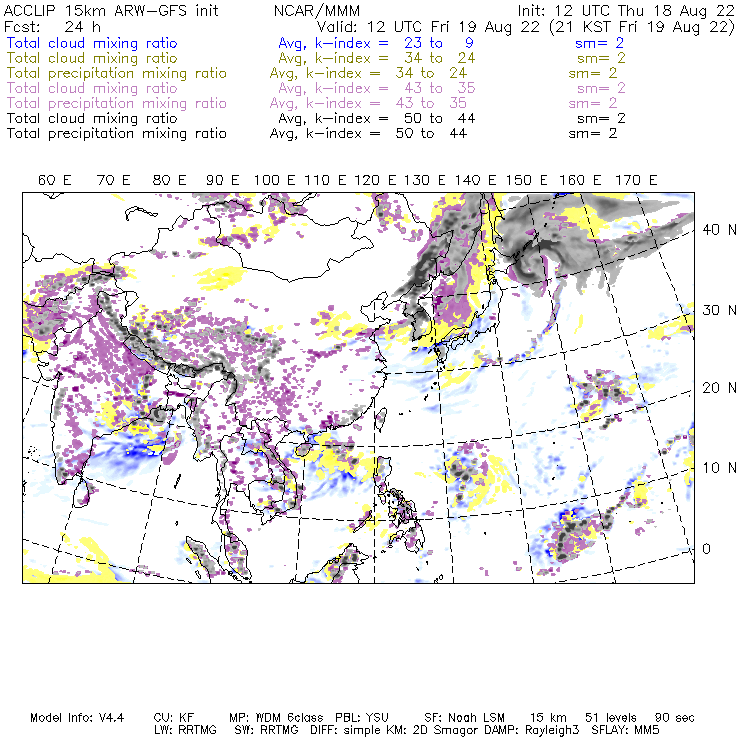 ACCLIP 15km ARW-GFS init NCAR/MMM Init: 12 UTC Thu 18 Aug 22
Fcst: 24 h Valid: 12 UTC Fri 19 Aug 22 (21 KST Fri 19 Aug 22)
Total cloud mixing ratio Avg, k-index = 23 to 9 sm= 2
Total cloud mixing ratio Avg, k-index = 34 to 24 sm= 2
Total precipitation mixing ratio Avg, k-index = 34 to 24 sm= 2
Total cloud mixing ratio Avg, k-index = 43 to 35 sm= 2
Total precipitation mixing ratio Avg, k-index = 43 to 35 sm= 2
Total cloud mixing ratio Avg, k-index = 50 to 44 sm= 2
Total precipitation mixing ratio Avg, k-index = 50 to 44 sm= 2

60 E 70 E 80 E 90 E 100 E 110 E 120 E 130 E 140 E 150 E 160 E 170 E

40 N
30 N
20 N
10 N
0

Model Info: V4.4 CU: KF MP: WDM 6class PBL: YSU SF: Noah LSM 15 km 51 levels 90 sec
LW: RRTMG SW: RRTMG DIFF: simple KM: 2D Smagor DAMP: Rayleigh3 SFLAY: MM5